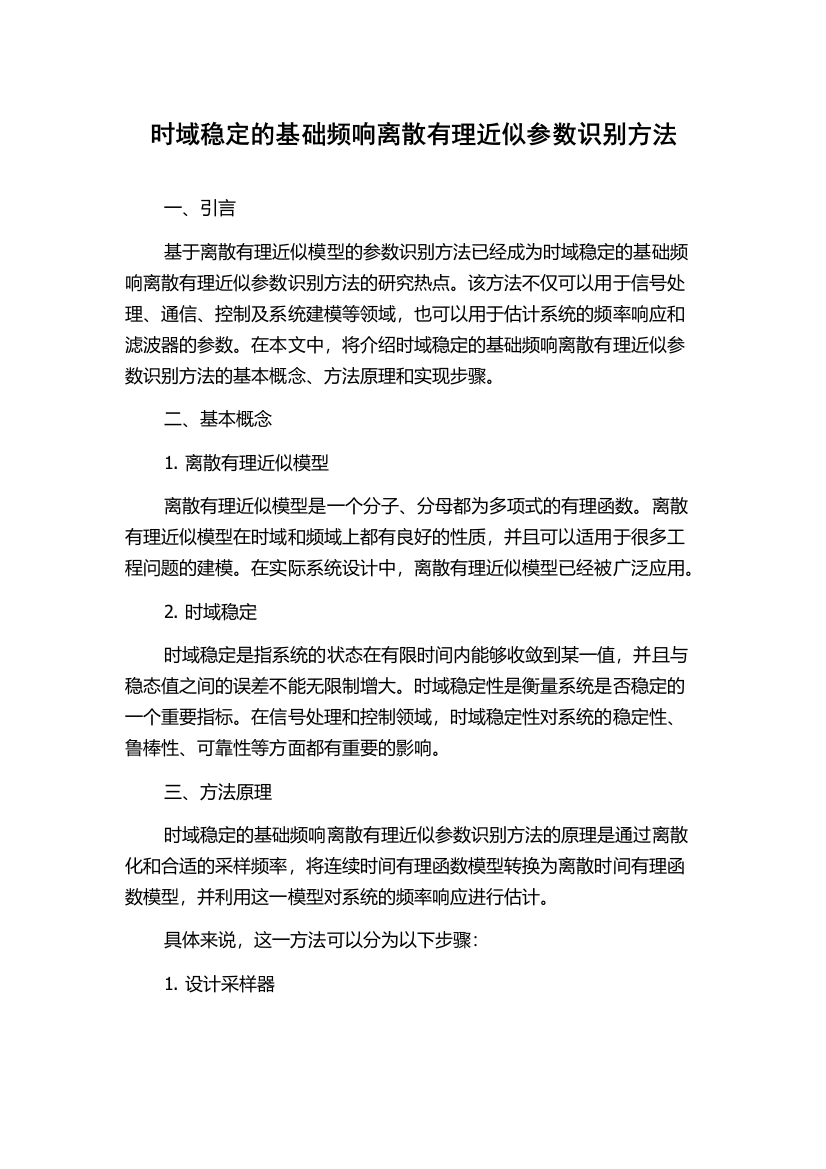 时域稳定的基础频响离散有理近似参数识别方法

一、引言

基于离散有理近似模型的参数识别方法已经成为时域稳定的基础频响离散有理近似参数识别方法的研究热点。该方法不仅可以用于信号处理、通信、控制及系统建模等领域，也可以用于估计系统的频率响应和滤波器的参数。在本文中，将介绍时域稳定的基础频响离散有理近似参数识别方法的基本概念、方法原理和实现步骤。

二、基本概念

1. 离散有理近似模型

离散有理近似模型是一个分子、分母都为多项式的有理函数。离散有理近似模型在时域和频域上都有良好的性质，并且可以适用于很多工程问题的建模。在实际系统设计中，离散有理近似模型已经被广泛应用。

2. 时域稳定

时域稳定是指系统的状态在有限时间内能够收敛到某一值，并且与稳态值之间的误差不能无限制增大。时域稳定性是衡量系统是否稳定的一个重要指标。在信号处理和控制领域，时域稳定性对系统的稳定性、鲁棒性、可靠性等方面都有重要的影响。

三、方法原理

时域稳定的基础频响离散有理近似参数识别方法的原理是通过离散化和合适的采样频率，将连续时间有理函数模型转换为离散时间有理函数模型，并利用这一模型对系统的频率响应进行估计。

具体来说，这一方法可以分为以下步骤：

1. 设计采样器